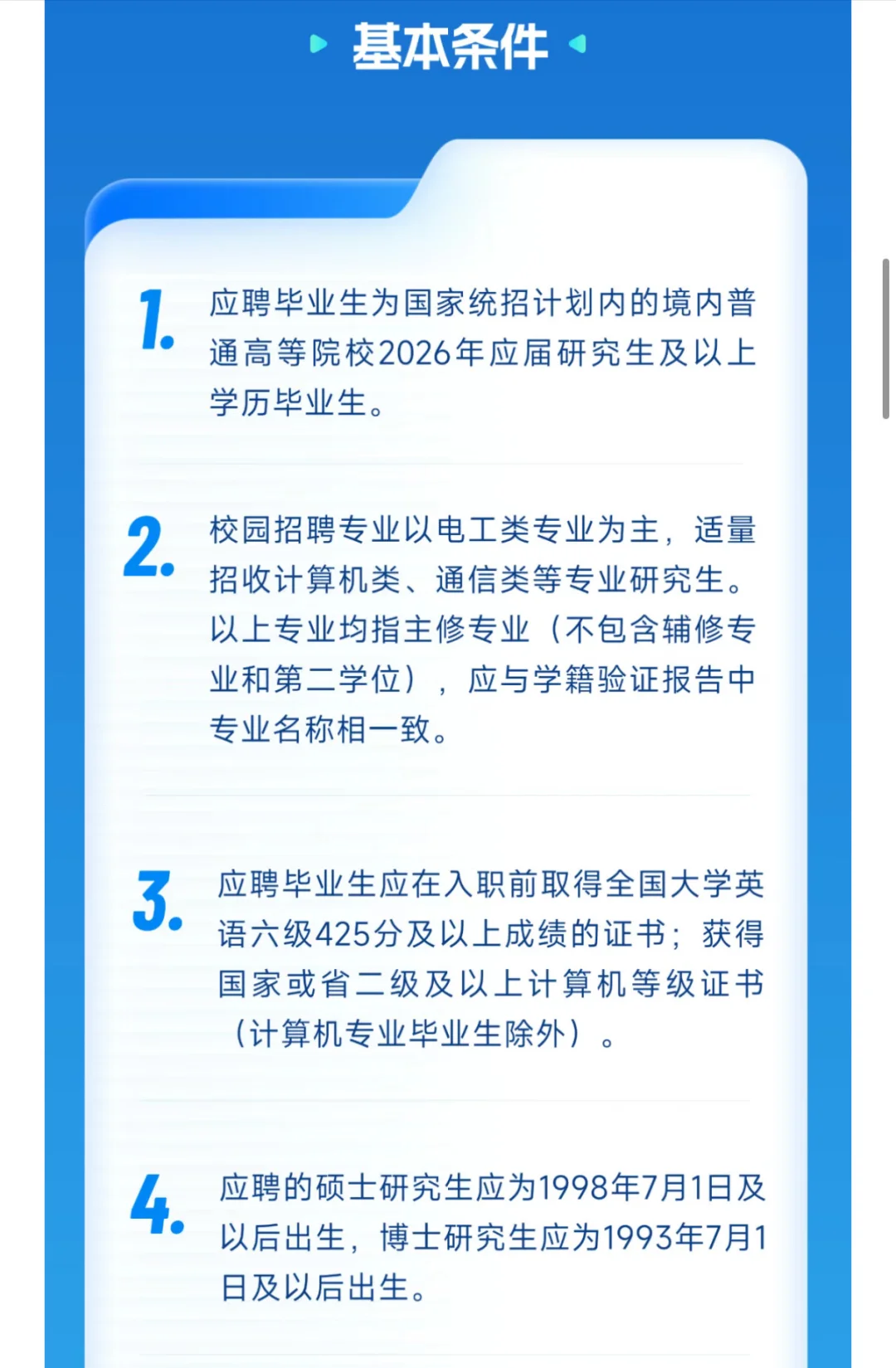 基本条件

1. 应聘毕业生为国家统招计划内的境内普通高等院校2026年应届研究生及以上学历毕业生。

2. 校园招聘专业以电工类专业为主，适量招收计算机类、通信类等专业研究生。以上专业均指主修专业（不包含辅修专业和第二学位），应与学籍验证报告中专业名称相一致。

3. 应聘毕业生应在入职前取得全国大学英语六级425分及以上成绩的证书；获得国家或省二级及以上计算机等级证书（计算机专业毕业生除外）。

4. 应聘的硕士研究生应为1998年7月1日及以后出生，博士研究生应为1993年7月1日及以后出生。